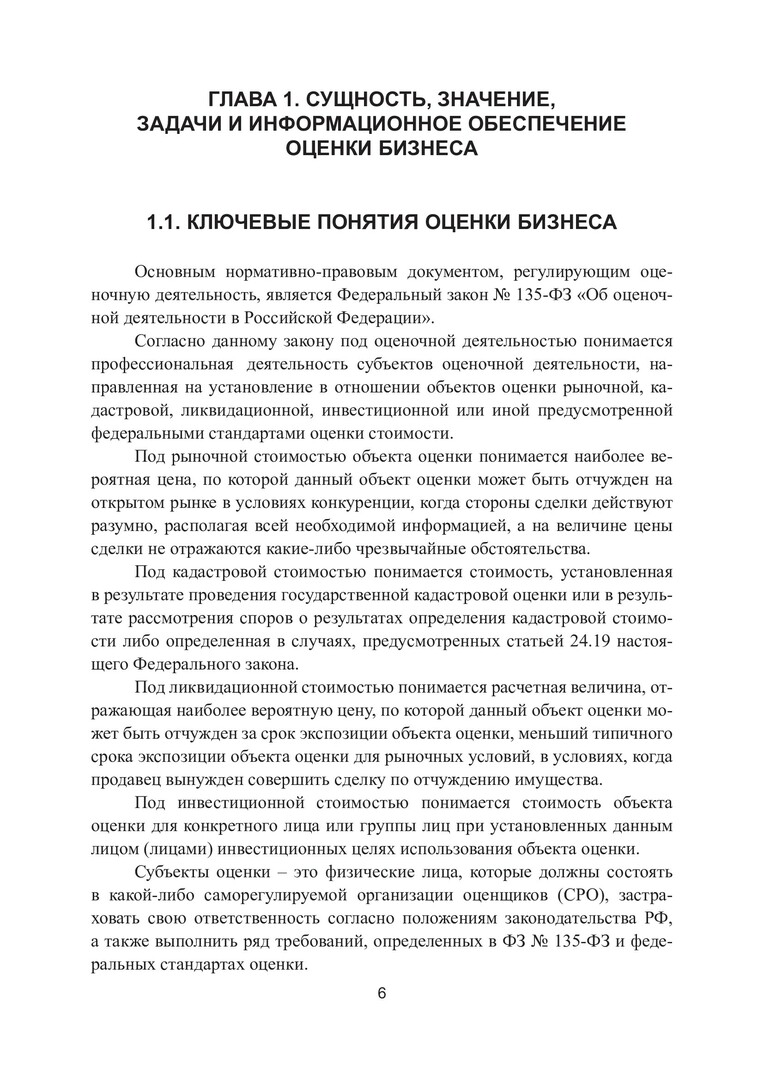 ГЛАВА 1. СУЩНОСТЬ, ЗНАЧЕНИЕ, ЗАДАЧИ И ИНФОРМАЦИОННОЕ ОБЕСПЕЧЕНИЕ ОЦЕНКИ БИЗНЕСА

1.1. КЛЮЧЕВЫЕ ПОНЯТИЯ ОЦЕНКИ БИЗНЕСА

Основным нормативно-правовым документом, регулирующим оценочную деятельность, является Федеральный закон № 135-ФЗ «Об оценочной деятельности в Российской Федерации».

Согласно данному закону под оценочной деятельностью понимается профессиональная деятельность субъектов оценочной деятельности, направленная на установление в отношении объектов оценки рыночной, кадастровой, ликвидационной, инвестиционной или иной предусмотренной федеральными стандартами оценки стоимости.

Под рыночной стоимостью объекта оценки понимается наиболее вероятная цена, по которой данный объект оценки может быть отчужден на открытом рынке в условиях конкуренции, когда стороны сделки действуют разумно, располагая всей необходимой информацией, а на величине цены сделки не отражаются какие-либо чрезвычайные обстоятельства.

Под кадастровой стоимостью понимается стоимость, установленная в результате проведения государственной кадастровой оценки или в результате рассмотрения споров о результатах определения кадастровой стоимости либо определенная в случаях, предусмотренных статьей 24.19 настоящего Федерального закона.

Под ликвидационной стоимостью понимается расчетная величина, отражающая наиболее вероятную цену, по которой данный объект оценки может быть отчужден за срок экспозиции объекта оценки, меньший типичного срока экспозиции объекта оценки для рыночных условий, в условиях, когда продавец вынужден совершить сделку по отчуждению имущества.

Под инвестиционной стоимостью понимается стоимость объекта оценки для конкретного лица или группы лиц при установленных данным лицом (лицами) инвестиционных целях использования объекта оценки.

Субъекты оценки – это физические лица, которые должны состоять в какой-либо саморегулируемой организации оценщиков (СРО), застраховать свою ответственность согласно положениям законодательства РФ, а также выполнить ряд требований, определенных в ФЗ № 135-ФЗ и федеральных стандартах оценки.

6